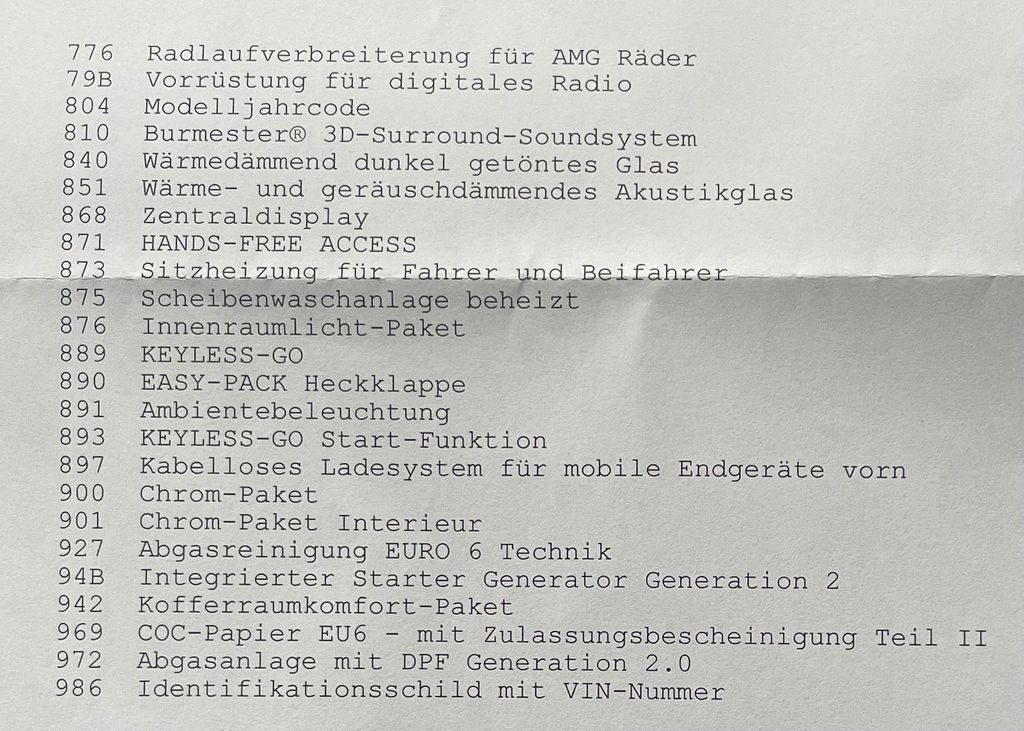 776 Radlaufverbreiterung für AMG Räder
79B Vorrüstung für digitales Radio
804 Modelljahrcode
810 Burmester® 3D-Surround-Soundsystem
840 Wärmedämmend dunkel getöntes Glas
851 Wärme- und geräuschdämmendes Akustikglas
868 Zentraldisplay
871 HANDS-FREE ACCESS
873 Sitzheizung für Fahrer und Beifahrer
875 Scheibenwaschanlage beheizt
876 Innenraumlicht-Paket
889 KEYLESS-GO
890 EASY-PACK Heckklappe
891 Ambientebeleuchtung
893 KEYLESS-GO Start-Funktion
897 Kabelloses Ladesystem für mobile Endgeräte vorn
900 Chrom-Paket
901 Chrom-Paket Interieur
927 Abgasreinigung EURO 6 Technik
94B Integrierter Starter Generator Generation 2
942 Kofferraumkomfort-Paket
969 COC-Papier EU6 - mit Zulassungsbescheinigung Teil II
972 Abgasanlage mit DPF Generation 2.0
986 Identifikationsschild mit VIN-Nummer